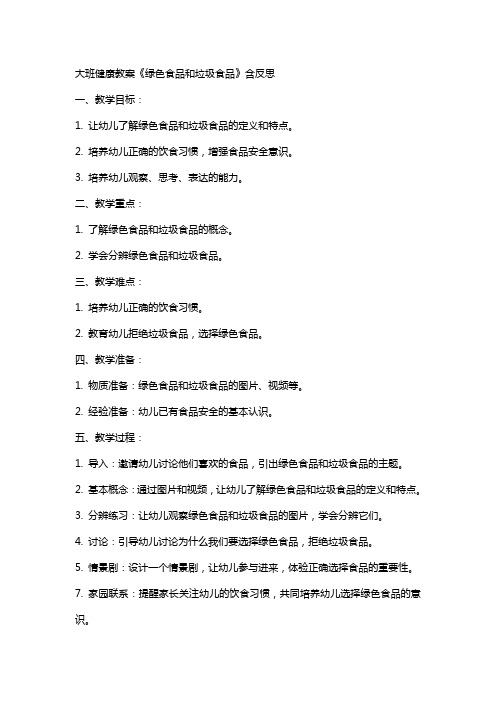 大班健康教案《绿色食品和垃圾食品》含反思

一、教学目标：

1. 让幼儿了解绿色食品和垃圾食品的定义和特点。

2. 培养幼儿正确的饮食习惯，增强食品安全意识。

3. 培养幼儿观察、思考、表达的能力。

二、教学重点：

1. 了解绿色食品和垃圾食品的概念。

2. 学会分辨绿色食品和垃圾食品。

三、教学难点：

1. 培养幼儿正确的饮食习惯。

2. 教育幼儿拒绝垃圾食品，选择绿色食品。

四、教学准备：

1. 物质准备：绿色食品和垃圾食品的图片、视频等。

2. 经验准备：幼儿已有食品安全的基本认识。

五、教学过程：

1. 导入：邀请幼儿讨论他们喜欢的食品，引出绿色食品和垃圾食品的主题。

2. 基本概念：通过图片和视频，让幼儿了解绿色食品和垃圾食品的定义和特点。

3. 分辨练习：让幼儿观察绿色食品和垃圾食品的图片，学会分辨它们。

4. 讨论：引导幼儿讨论为什么我们要选择绿色食品，拒绝垃圾食品。

5. 情景剧：设计一个情景剧，让幼儿参与进来，体验正确选择食品的重要性。

7. 家园联系：提醒家长关注幼儿的饮食习惯，共同培养幼儿选择绿色食品的意识。